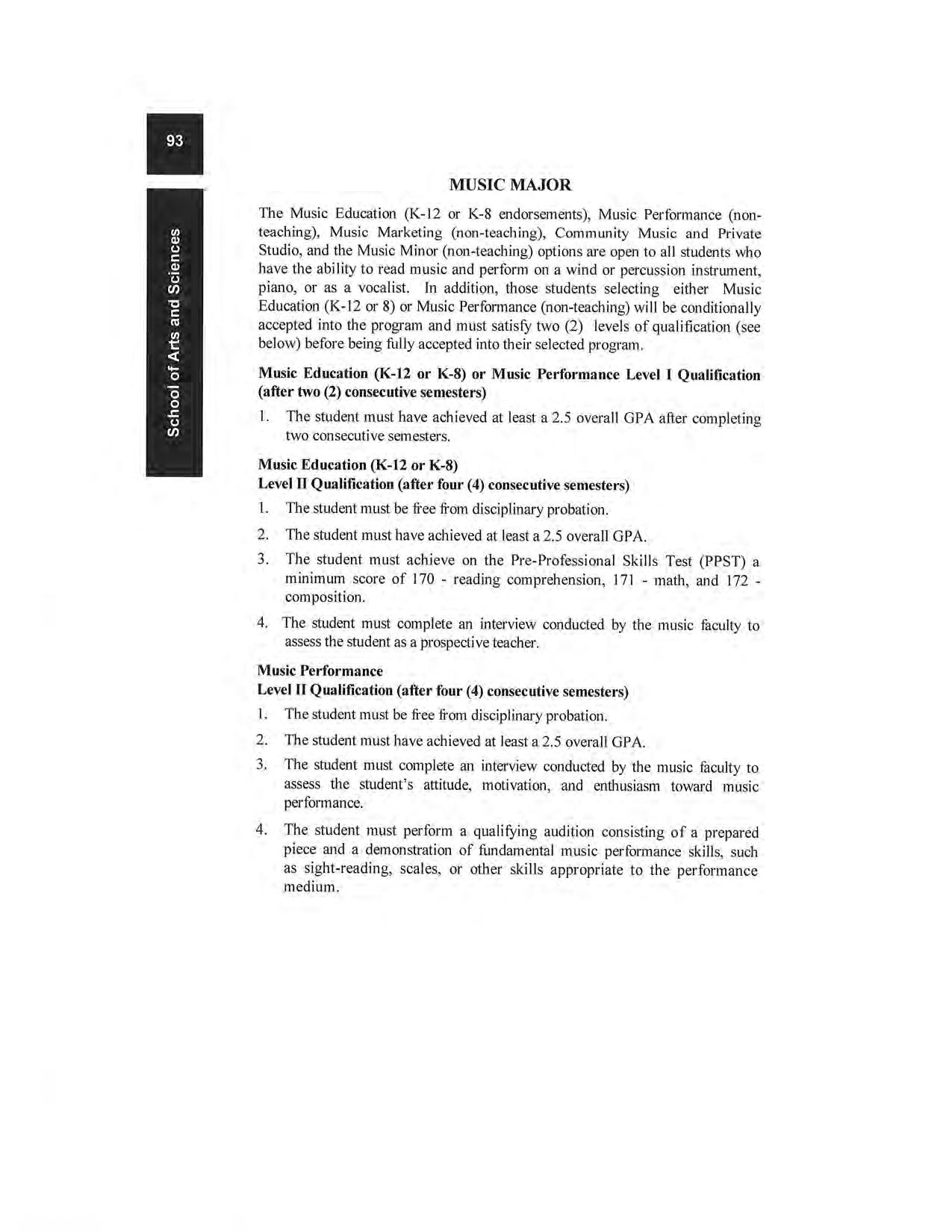 93

School of Arts and Sciences

MUSIC MAJOR

The Music Education (K-12 or K-8 endorsements), Music Performance (non-teaching), Music Marketing (non-teaching), Community Music and Private Studio, and the Music Minor (non-teaching) options are open to all students who have the ability to read music and perform on a wind or percussion instrument, piano, or as a vocalist. In addition, those students selecting either Music Education (K-12 or 8) or Music Performance (non-teaching) will be conditionally accepted into the program and must satisfy two (2) levels of qualification (see below) before being fully accepted into their selected program.

Music Education (K-12 or K-8) or Music Performance Level I Qualification (after two (2) consecutive semesters)

1. The student must have achieved at least a 2.5 overall GPA after completing two consecutive semesters.

Music Education (K-12 or K-8)
Level II Qualification (after four (4) consecutive semesters)

1. The student must be free from disciplinary probation.
2. The student must have achieved at least a 2.5 overall GPA.
3. The student must achieve on the Pre-Professional Skills Test (PPST) a minimum score of 170 - reading comprehension, 171 - math, and 172 - composition.
4. The student must complete an interview conducted by the music faculty to assess the student as a prospective teacher.

Music Performance
Level II Qualification (after four (4) consecutive semesters)

1. The student must be free from disciplinary probation.
2. The student must have achieved at least a 2.5 overall GPA.
3. The student must complete an interview conducted by the music faculty to assess the student's attitude, motivation, and enthusiasm toward music performance.
4. The student must perform a qualifying audition consisting of a prepared piece and a demonstration of fundamental music performance skills, such as sight-reading, scales, or other skills appropriate to the performance medium.